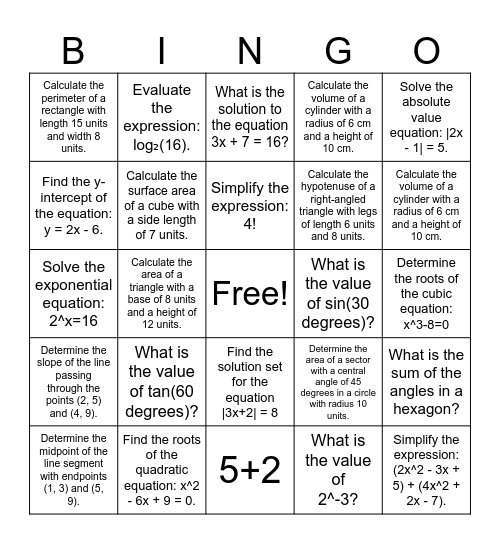 | B | I | N | G | O |
|---|---|---|---|---|
| Calculate the perimeter of a rectangle with length 15 units and width 8 units. | Evaluate the expression: $\log_2(16)$. | What is the solution to the equation 3x + 7 = 16? | Calculate the volume of a cylinder with a radius of 6 cm and a height of 10 cm. | Solve the absolute value equation: \|2x - 1\| = 5. |
| Find the y-intercept of the equation: y = 2x - 6. | Calculate the surface area of a cube with a side length of 7 units. | Simplify the expression: 4! | Calculate the hypotenuse of a right-angled triangle with legs of length 6 units and 8 units. | Calculate the volume of a cylinder with a radius of 6 cm and a height of 10 cm. |
| Solve the exponential equation: 2^x=16 | Calculate the area of a triangle with a base of 8 units and a height of 12 units. | Free! | What is the value of sin(30 degrees)? | Determine the roots of the cubic equation: x^3-8=0 |
| Determine the slope of the line passing through the points (2, 5) and (4, 9). | What is the value of tan(60 degrees)? | Find the solution set for the equation \|3x+2\| = 8 | Determine the area of a sector with a central angle of 45 degrees in a circle with radius 10 units. | What is the sum of the angles in a hexagon? |
| Determine the midpoint of the line segment with endpoints (1, 3) and (5, 9). | Find the roots of the quadratic equation: x^2 - 6x + 9 = 0. | 5+2 | What is the value of 2^-3? | Simplify the expression: (2x^2 - 3x + 5) + (4x^2 + 2x - 7). |